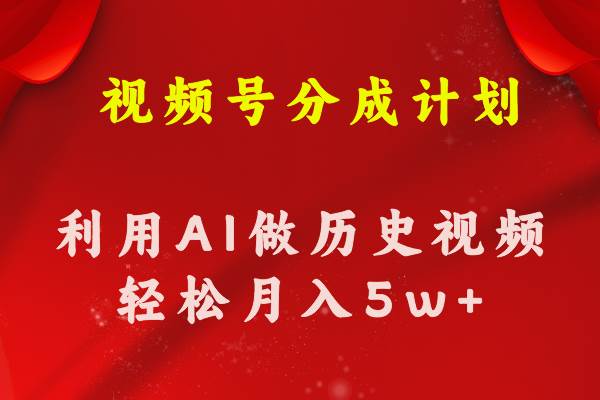 视频号分成计划

利用AI做历史视频
轻松月入5w+